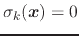 $\sigma_k(x) = 0$